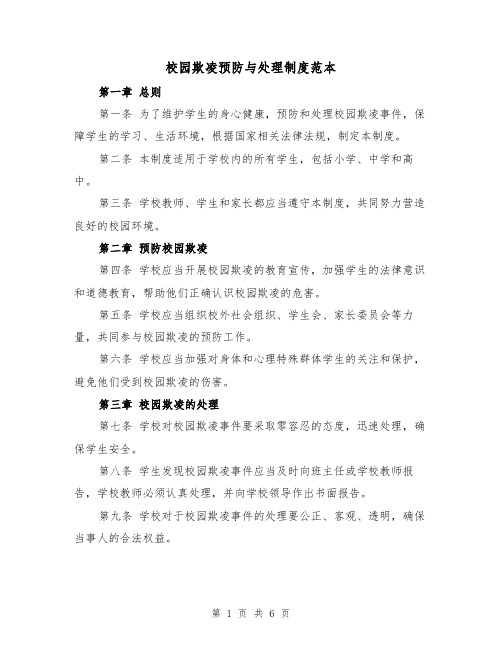 校园欺凌预防与处理制度范本

第一章 总则

第一条 为了维护学生的身心健康，预防和处理校园欺凌事件，保障学生的学习、生活环境，根据国家相关法律法规，制定本制度。

第二条 本制度适用于学校内的所有学生，包括小学、中学和高中。

第三条 学校教师、学生和家长都应当遵守本制度，共同努力营造良好的校园环境。

第二章 预防校园欺凌

第四条 学校应当开展校园欺凌的教育宣传，加强学生的法律意识和道德教育，帮助他们正确认识校园欺凌的危害。

第五条 学校应当组织校外社会组织、学生会、家长委员会等力量，共同参与校园欺凌的预防工作。

第六条 学校应当加强对身体和心理特殊群体学生的关注和保护，避免他们受到校园欺凌的伤害。

第三章 校园欺凌的处理

第七条 学校对校园欺凌事件要采取零容忍的态度，迅速处理，确保学生安全。

第八条 学生发现校园欺凌事件应当及时向班主任或学校教师报告，学校教师必须认真处理，并向学校领导作出书面报告。

第九条 学校对于校园欺凌事件的处理要公正、客观、透明，确保当事人的合法权益。

第 1 页 共 6 页